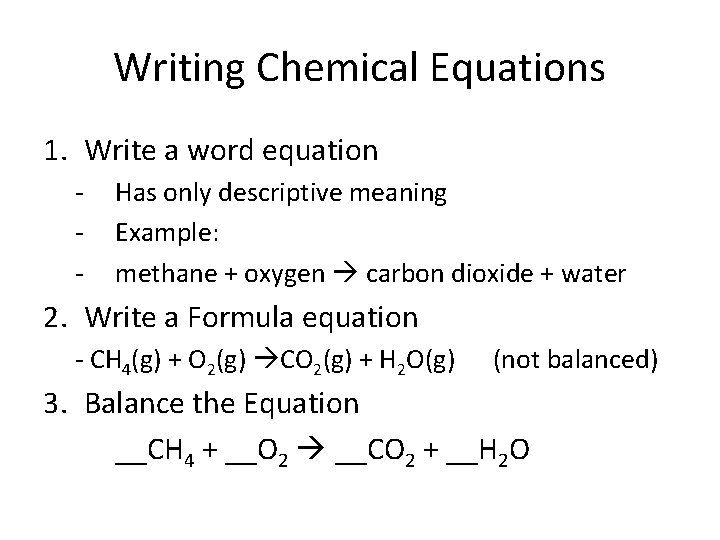 Writing Chemical Equations

1. Write a word equation

- Has only descriptive meaning
- Example:
- methane + oxygen → carbon dioxide + water

2. Write a Formula equation

- $CH_4(g) + O_2(g) \rightarrow CO_2(g) + H_2O(g)$ (not balanced)

3. Balance the Equation

____$CH_4$ + ____$O_2$ → ____$CO_2$ + ____$H_2O$